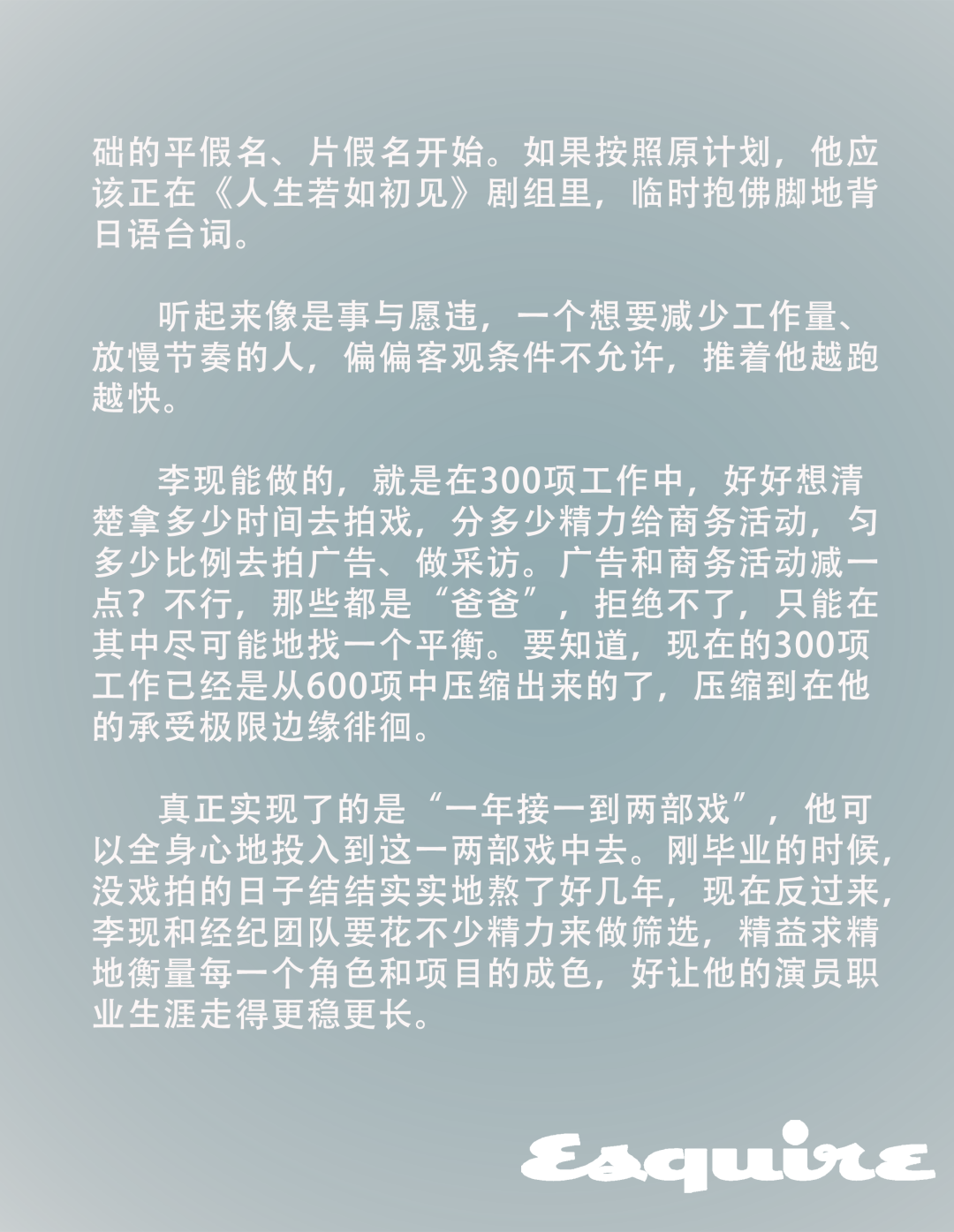 础的平假名、片假名开始。如果按照原计划，他应该正在《人生若如初见》剧组里，临时抱佛脚地背日语台词。

听起来像是事与愿违，一个想要减少工作量、放慢节奏的人，偏偏客观条件不允许，推着他越跑越快。

李现能做的，就是在300项工作中，好好想清楚拿多少时间去拍戏，分多少精力给商务活动，匀多少比例去拍广告、做采访。广告和商务活动减一点？不行，那些都是“爸爸”，拒绝不了，只能在其中尽可能地找一个平衡。要知道，现在的300项工作已经是从600项中压缩出来的了，压缩到在他的承受极限边缘徘徊。

真正实现了的是“一年接一到两部戏”，他可以全身心地投入到这一两部戏中去。刚毕业的时候，没戏拍的日子结结实实地熬了好几年，现在反过来，李现和经纪团队要花不少精力来做筛选，精益求精地衡量每一个角色和项目的成色，好让他的演员职业生涯走得更稳更长。

Esquire